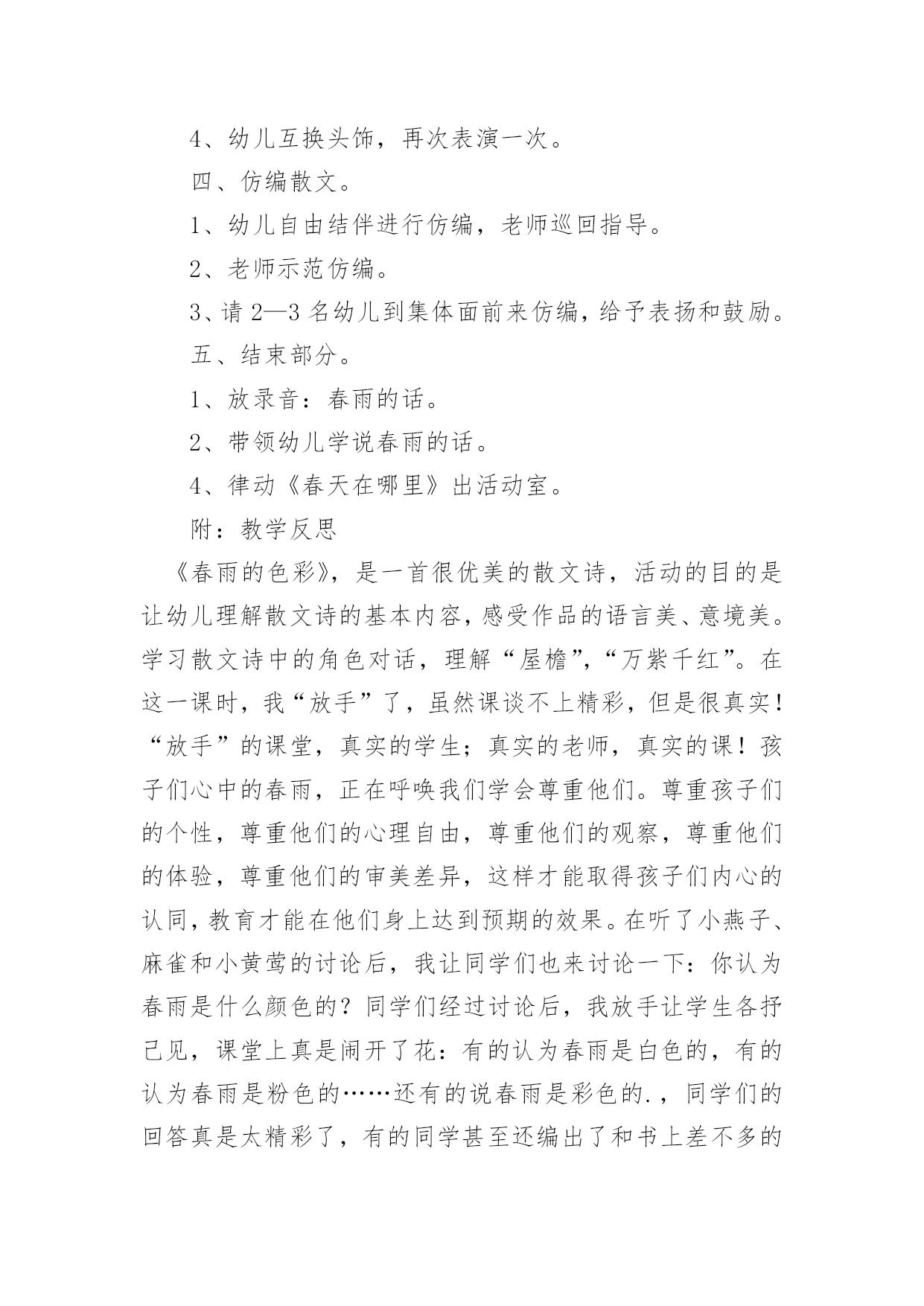 4、幼儿互换头饰，再次表演一次。

四、仿编散文。

1、幼儿自由结伴进行仿编，老师巡回指导。

2、老师示范仿编。

3、请 2—3 名幼儿到集体面前来仿编，给予表扬和鼓励。

五、结束部分。

1、放录音：春雨的话。

2、带领幼儿学说春雨的话。

4、律动《春天在哪里》出活动室。

附：教学反思

《春雨的色彩》，是一首很优美的散文诗，活动的目的是让幼儿理解散文诗的基本内容，感受作品的语言美、意境美。学习散文诗中的角色对话，理解“屋檐”，“万紫千红”。在这一课时，我“放手”了，虽然课谈不上精彩，但是很真实！“放手”的课堂，真实的学生；真实的老师，真实的课！孩子们心中的春雨，正在呼唤我们学会尊重他们。尊重孩子们的个性，尊重他们的心理自由，尊重他们的观察，尊重他们的体验，尊重他们的审美差异，这样才能取得孩子们内心的认同，教育才能在他们身上达到预期的效果。在听了小燕子、麻雀和小黄莺的讨论后，我让同学们也来讨论一下：你认为春雨是什么颜色的？同学们经过讨论后，我放手让学生各抒己见，课堂上真是闹开了花：有的认为春雨是白色的，有的认为春雨是粉色的……还有的说春雨是彩色的.，同学们的回答真是太精彩了，有的同学甚至还编出了和书上差不多的